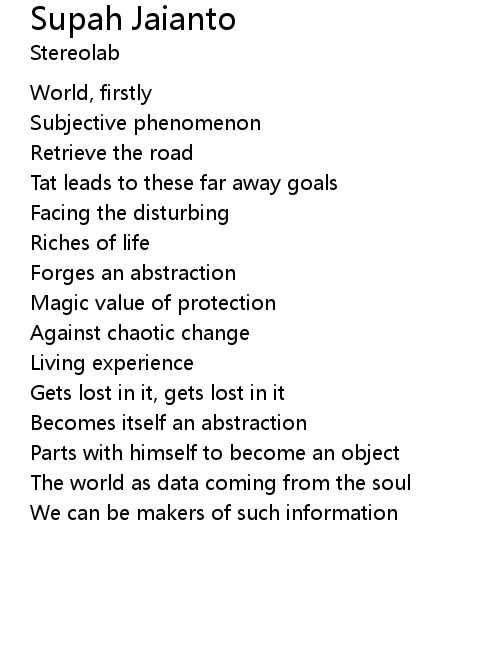 Supah Jaianto
Stereolab

World, firstly
Subjective phenomenon
Retrieve the road
Tat leads to these far away goals
Facing the disturbing
Riches of life
Forges an abstraction
Magic value of protection
Against chaotic change
Living experience
Gets lost in it, gets lost in it
Becomes itself an abstraction
Parts with himself to become an object
The world as data coming from the soul
We can be makers of such information